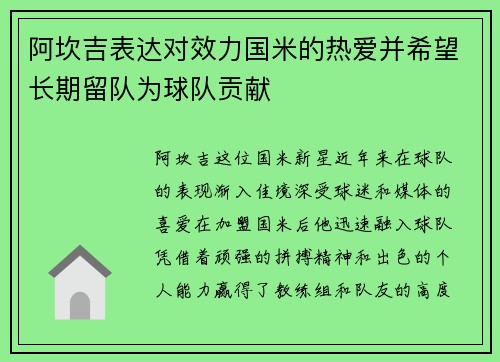 阿坎吉表达对效力国米的热爱并希望长期留队为球队贡献

阿坎吉这位国米新星近年来在球队的表现渐入佳境深受球迷和媒体的喜爱在加盟国米后他迅速融入球队凭借着顽强的拼搏精神和出色的个人能力赢得了教练组和队友的高度